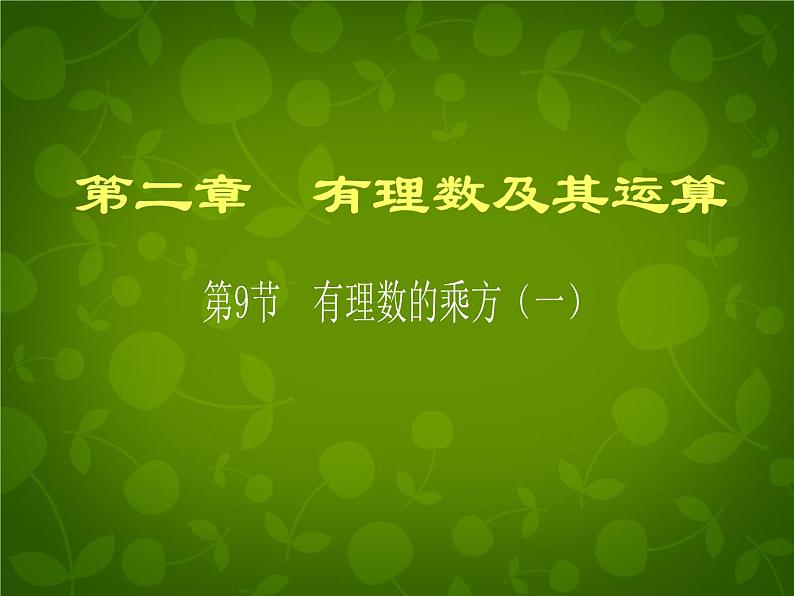 第二章　有理数及其运算

第9节　有理数的乘方（一）